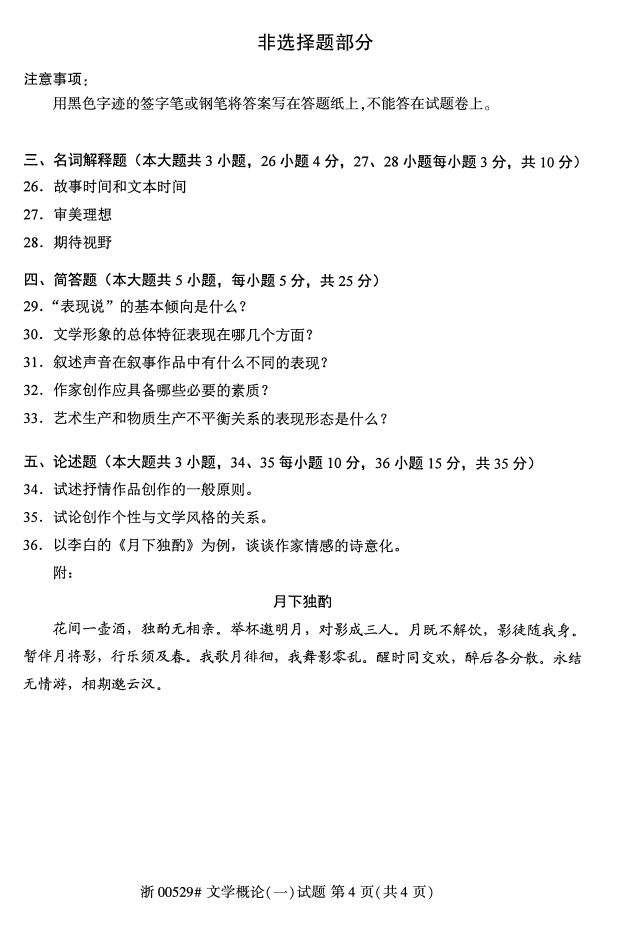 非选择题部分

注意事项：

用黑色字迹的签字笔或钢笔将答案写在答题纸上，不能答在试题卷上。

三、名词解释题（本大题共 3 小题，26 小题 4 分，27、28 小题每小题 3 分，共 10 分）

26. 故事时间和文本时间

27. 审美理想

28. 期待视野

四、简答题（本大题共 5 小题，每小题 5 分，共 25 分）

29. “表现说”的基本倾向是什么？

30. 文学形象的总体特征表现在哪几个方面？

31. 叙述声音在叙事作品中有什么不同的表现？

32. 作家创作应具备哪些必要的素质？

33. 艺术生产和物质生产不平衡关系的表现形态是什么？

五、论述题（本大题共 3 小题，34、35 每小题 10 分，36 小题 15 分，共 35 分）

34. 试述抒情作品创作的一般原则。

35. 试论创作个性与文学风格的关系。

36. 以李白的《月下独酌》为例，谈谈作家情感的诗意化。

附：

月下独酌

花间一壶酒，独酌无相亲。举杯邀明月，对影成三人。月既不解饮，影徒随我身。暂伴月将影，行乐须及春。我歌月徘徊，我舞影零乱。醒时同交欢，醉后各分散。永结无情游，相期邈云汉。

浙 00529# 文学概论(一)试题 第 4 页(共 4 页)